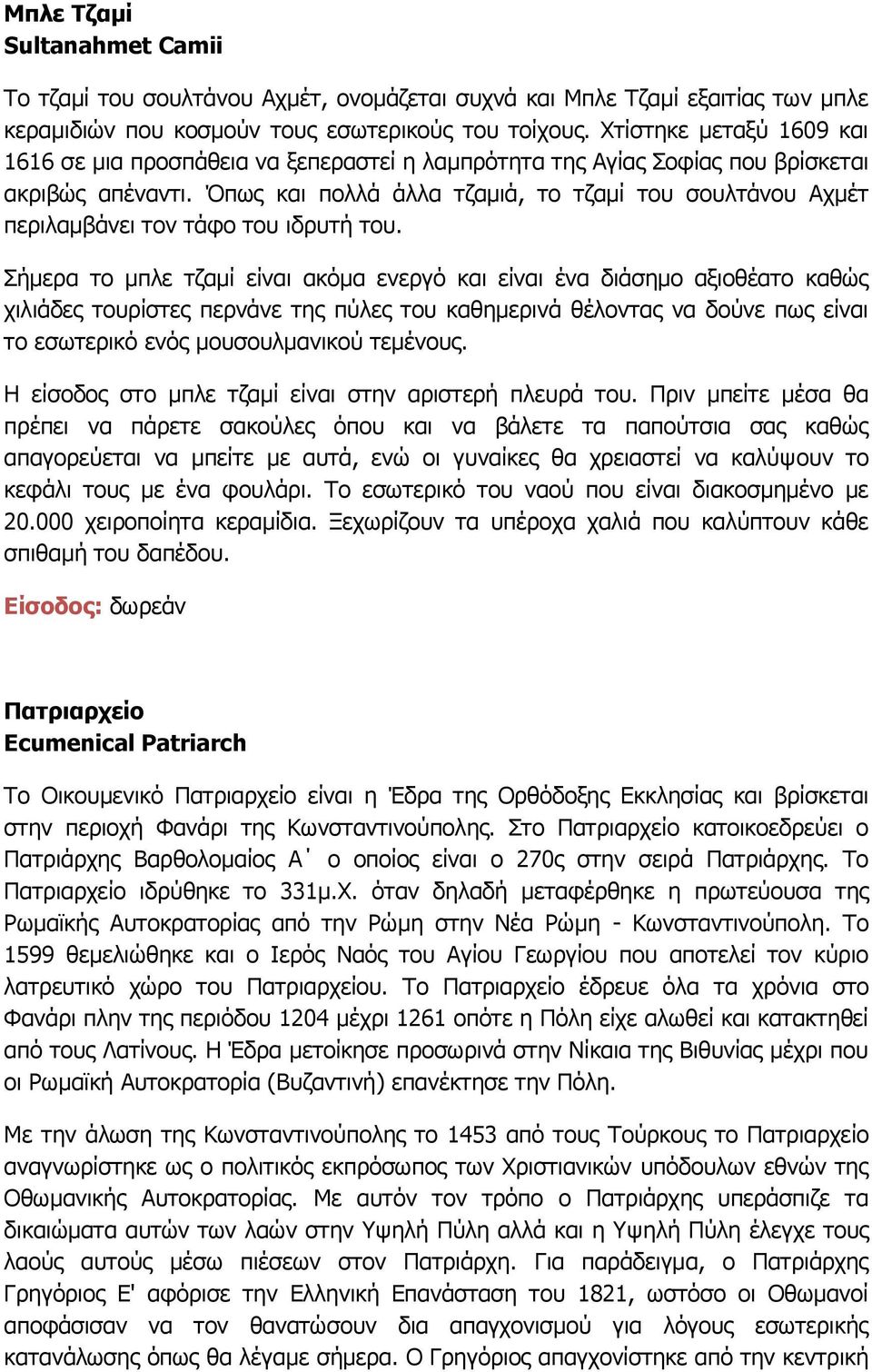 Μπλε Τζαμί
Sultanahmet Camii

Το τζαμί του σουλτάνου Αχμέτ, ονομάζεται συχνά και Μπλε Τζαμί εξαιτίας των μπλε κεραμιδιών που κοσμούν τους εσωτερικούς του τοίχους. Χτίστηκε μεταξύ 1609 και 1616 σε μια προσπάθεια να ξεπεραστεί η λαμπρότητα της Αγίας Σοφίας που βρίσκεται ακριβώς απέναντι. Όπως και πολλά άλλα τζαμιά, το τζαμί του σουλτάνου Αχμέτ περιλαμβάνει τον τάφο του ιδρυτή του.

Σήμερα το μπλε τζαμί είναι ακόμα ενεργό και είναι ένα διάσημο αξιοθέατο καθώς χιλιάδες τουρίστες περνάνε της πύλες του καθημερινά θέλοντας να δούνε πως είναι το εσωτερικό ενός μουσουλμανικού τεμένους.

Η είσοδος στο μπλε τζαμί είναι στην αριστερή πλευρά του. Πριν μπείτε μέσα θα πρέπει να πάρετε σακούλες όπου και να βάλετε τα παπούτσια σας καθώς απαγορεύεται να μπείτε με αυτά, ενώ οι γυναίκες θα χρειαστεί να καλύψουν το κεφάλι τους με ένα φουλάρι. Το εσωτερικό του ναού που είναι διακοσμημένο με 20.000 χειροποίητα κεραμίδια. Ξεχωρίζουν τα υπέροχα χαλιά που καλύπτουν κάθε σπιθαμή του δαπέδου.

Είσοδος: δωρεάν

Πατριαρχείο
Ecumenical Patriarch

Το Οικουμενικό Πατριαρχείο είναι η Έδρα της Ορθόδοξης Εκκλησίας και βρίσκεται στην περιοχή Φανάρι της Κωνσταντινούπολης. Στο Πατριαρχείο κατοικοεδρεύει ο Πατριάρχης Βαρθολομαίος Α΄ ο οποίος είναι ο 270ς στην σειρά Πατριάρχης. Το Πατριαρχείο ιδρύθηκε το 331μ.Χ. όταν δηλαδή μεταφέρθηκε η πρωτεύουσα της Ρωμαϊκής Αυτοκρατορίας από την Ρώμη στην Νέα Ρώμη - Κωνσταντινούπολη. Το 1599 θεμελιώθηκε και ο Ιερός Ναός του Αγίου Γεωργίου που αποτελεί τον κύριο λατρευτικό χώρο του Πατριαρχείου. Το Πατριαρχείο έδρευε όλα τα χρόνια στο Φανάρι πλην της περιόδου 1204 μέχρι 1261 οπότε η Πόλη είχε αλωθεί και κατακτηθεί από τους Λατίνους. Η Έδρα μετοίκησε προσωρινά στην Νίκαια της Βιθυνίας μέχρι που οι Ρωμαϊκή Αυτοκρατορία (Βυζαντινή) επανέκτησε την Πόλη.

Με την άλωση της Κωνσταντινούπολης το 1453 από τους Τούρκους το Πατριαρχείο αναγνωρίστηκε ως ο πολιτικός εκπρόσωπος των Χριστιανικών υπόδουλων εθνών της Οθωμανικής Αυτοκρατορίας. Με αυτόν τον τρόπο ο Πατριάρχης υπεράσπιζε τα δικαιώματα αυτών των λαών στην Υψηλή Πύλη αλλά και η Υψηλή Πύλη έλεγχε τους λαούς αυτούς μέσω πιέσεων στον Πατριάρχη. Για παράδειγμα, ο Πατριάρχης Γρηγόριος Ε' αφόρισε την Ελληνική Επανάσταση του 1821, ωστόσο οι Οθωμανοί αποφάσισαν να τον θανατώσουν δια απαγχονισμού για λόγους εσωτερικής κατανάλωσης όπως θα λέγαμε σήμερα. Ο Γρηγόριος απαγχονίστηκε από την κεντρική